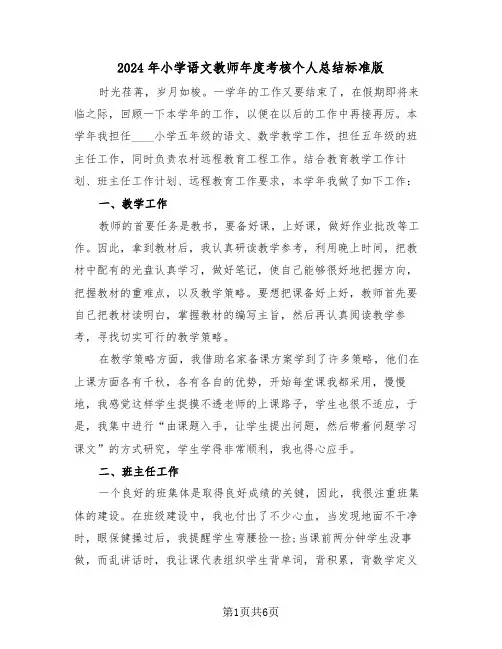 2024年小学语文教师年度考核个人总结标准版

时光荏苒，岁月如梭。一学年的工作又要结束了，在假期即将来临之际，回顾一下本学年的工作，以便在以后的工作中再接再厉。本学年我担任____小学五年级的语文、数学教学工作，担任五年级的班主任工作，同时负责农村远程教育工程工作。结合教育教学工作计划、班主任工作计划、远程教育工作要求，本学年我做了如下工作：

一、教学工作

教师的首要任务是教书，要备好课，上好课，做好作业批改等工作。因此，拿到教材后，我认真研读教学参考，利用晚上时间，把教材中配有的光盘认真学习，做好笔记，使自己能够很好地把握方向，把握教材的重难点，以及教学策略。要想把课备好上好，教师首先要自己把教材读明白，掌握教材的编写主旨，然后再认真阅读教学参考，寻找切实可行的教学策略。

在教学策略方面，我借助名家备课方案学到了许多策略，他们在上课方面各有千秋，各有各自的优势，开始每堂课我都采用，慢慢地，我感觉这样学生捉摸不透老师的上课路子，学生也很不适应，于是，我集中进行“由课题入手，让学生提出问题，然后带着问题学习课文”的方式研究，学生学得非常顺利，我也得心应手。

二、班主任工作

一个良好的班集体是取得良好成绩的关键，因此，我很注重班集体的建设。在班级建设中，我也付出了不少心血，当发现地面不干净时，眼保健操过后，我提醒学生弯腰捡一捡；当课前两分钟学生没事做，而乱讲话时，我让课代表组织学生背单词，背积累，背数学定义

第1页共6页